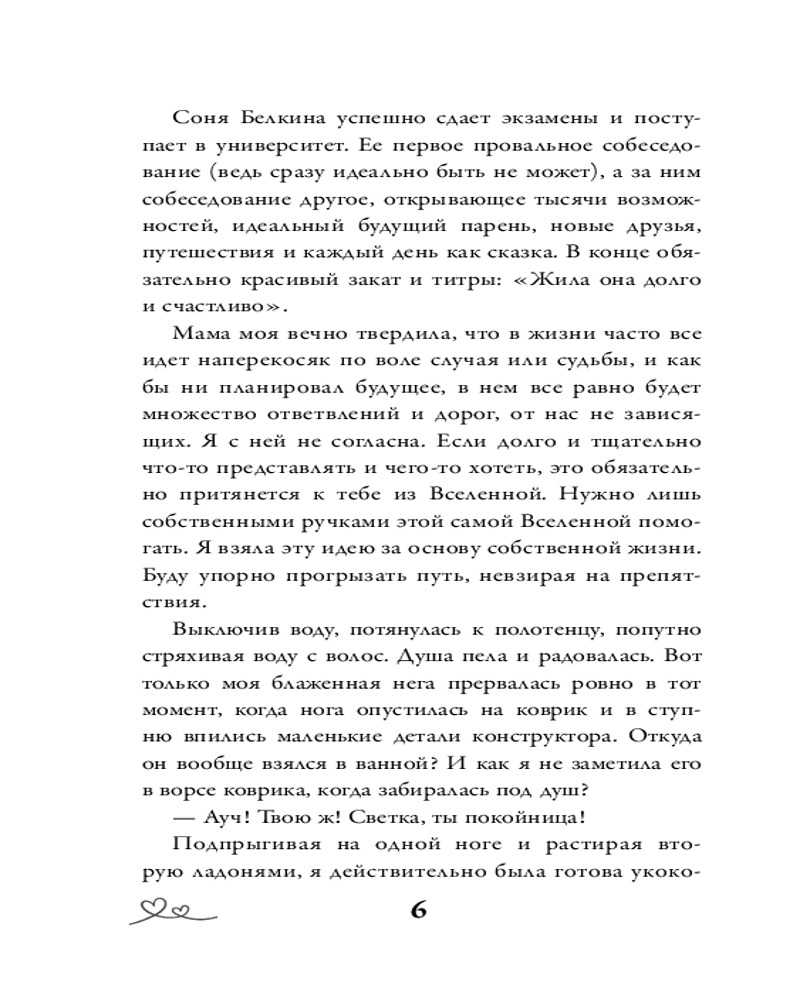 Соня Белкина успешно сдает экзамены и поступает в университет. Ее первое провальное собеседование (ведь сразу идеально быть не может), а за ним собеседование другое, открывающее тысячи возможностей, идеальный будущий парень, новые друзья, путешествия и каждый день как сказка. В конце обязательно красивый закат и титры: «Жила она долго и счастливо».

Мама моя вечно твердила, что в жизни часто все идет наперекосяк по воле случая или судьбы, и как бы ни планировал будущее, в нем все равно будет множество ответвлений и дорог, от нас не зависящих. Я с ней не согласна. Если долго и тщательно что-то представлять и чего-то хотеть, это обязательно притянется к тебе из Вселенной. Нужно лишь собственными ручками этой самой Вселенной помогать. Я взяла эту идею за основу собственной жизни. Буду упорно прогрызать путь, невзирая на препятствия.

Выключив воду, потянулась к полотенцу, попутно стряхивая воду с волос. Душа пела и радовалась. Вот только моя блаженная нега прервалась ровно в тот момент, когда нога опустилась на коврик и в ступню впились маленькие детали конструктора. Откуда он вообще взялся в ванной? И как я не заметила его в ворсе коврика, когда забиралась под душ?

— Ауч! Твою ж! Светка, ты покойница!

Подпрыгивая на одной ноге и растирая вторую ладонями, я действительно была готова укоко-

6